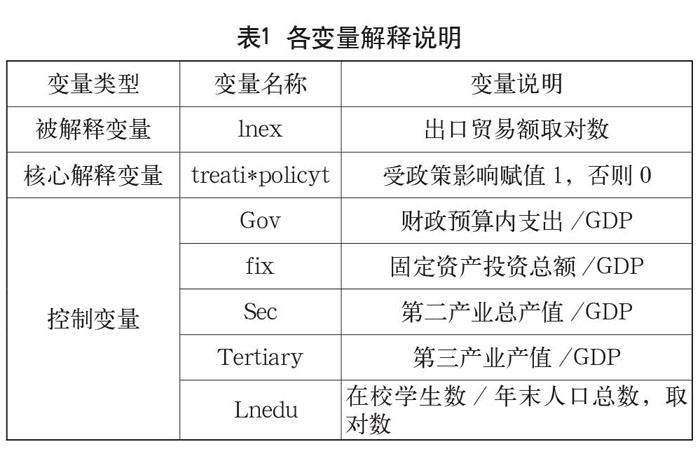 表1 各变量解释说明

| 变量类型 | 变量名称 | 变量说明 |
|---|---|---|
| 被解释变量 | lnex | 出口贸易额取对数 |
| 核心解释变量 | treati*policyt | 受政策影响赋值 1，否则 0 |
| 控制变量 | Gov | 财政预算内支出 /GDP |
| | fix | 固定资产投资总额 /GDP |
| | Sec | 第二产业总产值 /GDP |
| | Tertiary | 第三产业产值 /GDP |
| | Lnedu | 在校学生数 / 年末人口总数，取对数 |